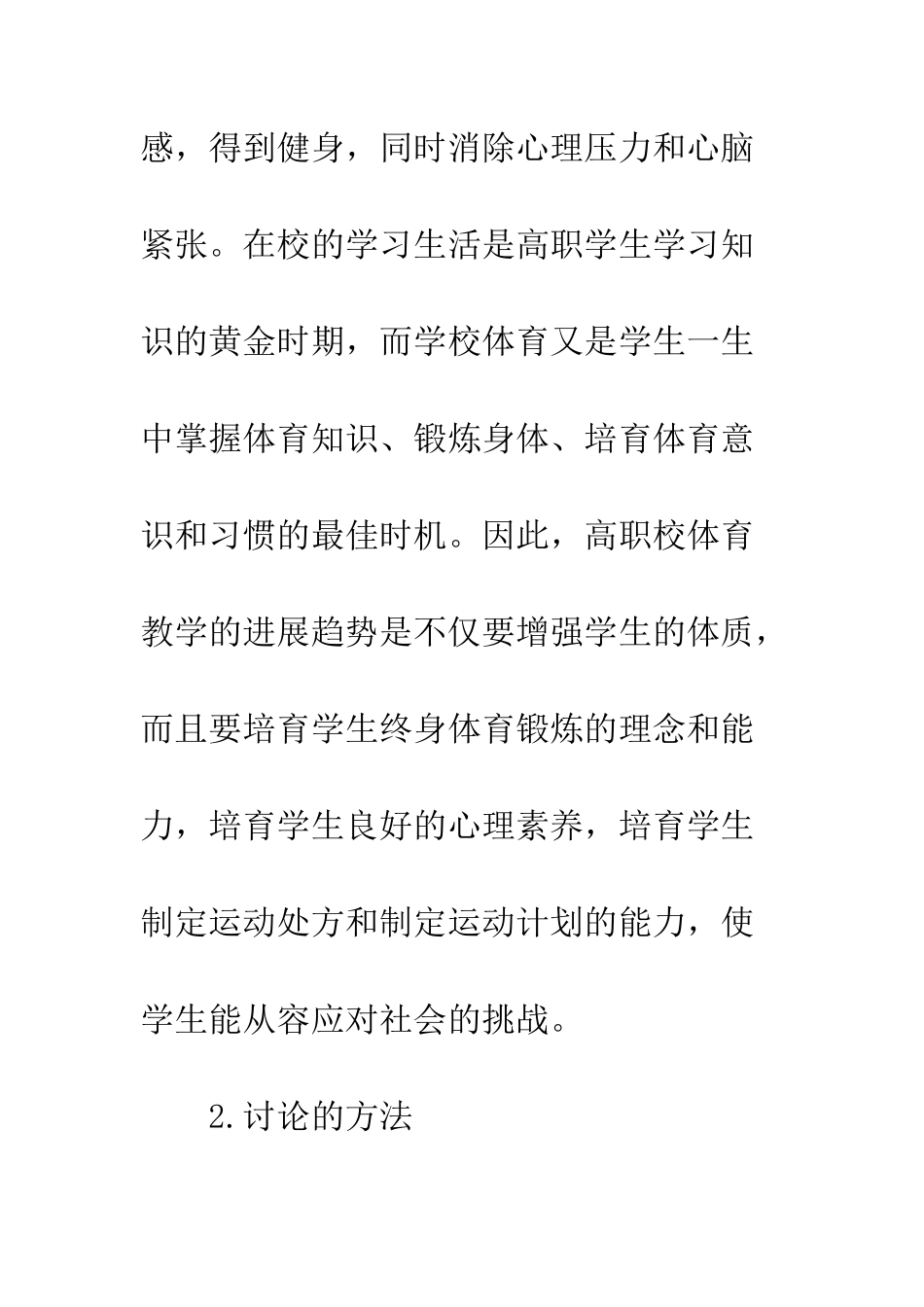 感，得到健身，同时消除心理压力和心脑紧张。在校的学习生活是高职学生学习知识的黄金时期，而学校体育又是学生一生中掌握体育知识、锻炼身体、培育体育意识和习惯的最佳时机。因此，高职校体育教学的进展趋势是不仅要增强学生的体质，而且要培育学生终身体育锻炼的理念和能力，培育学生良好的心理素养，培育学生制定运动处方和制定运动计划的能力，使学生能从容应对社会的挑战。

2.讨论的方法